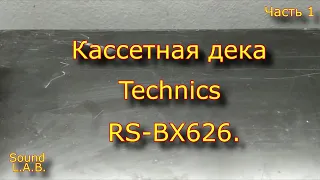 Часть 1

Кассетная дека
Technics
RS-BX626.

Sound
L.A.B.